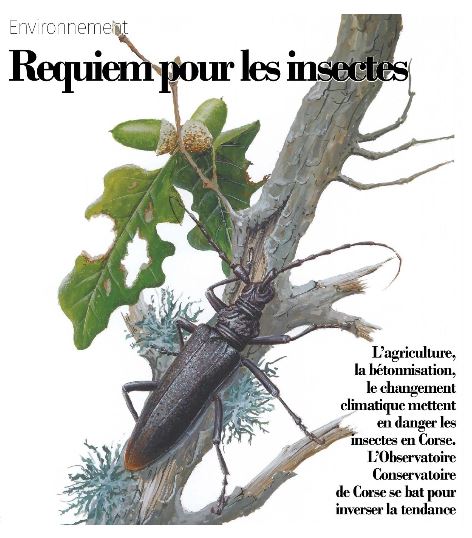 Environnement

Requiem pour les insectes

L'agriculture, la bétonnisation, le changement climatique mettent en danger les insectes en Corse. L'Observatoire Conservatoire de Corse se bat pour inverser la tendance